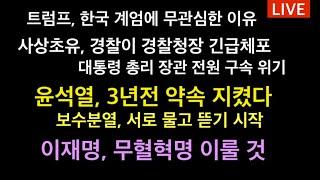 LIVE

트럼프, 한국 계엄에 무관심한 이유

사상초유, 경찰이 경찰청장 긴급체포

대통령 총리 장관 전원 구속 위기

윤석열, 3년전 약속 지켰다

보수분열, 서로 물고 뜯기 시작

이재명, 무혈혁명 이룰 것